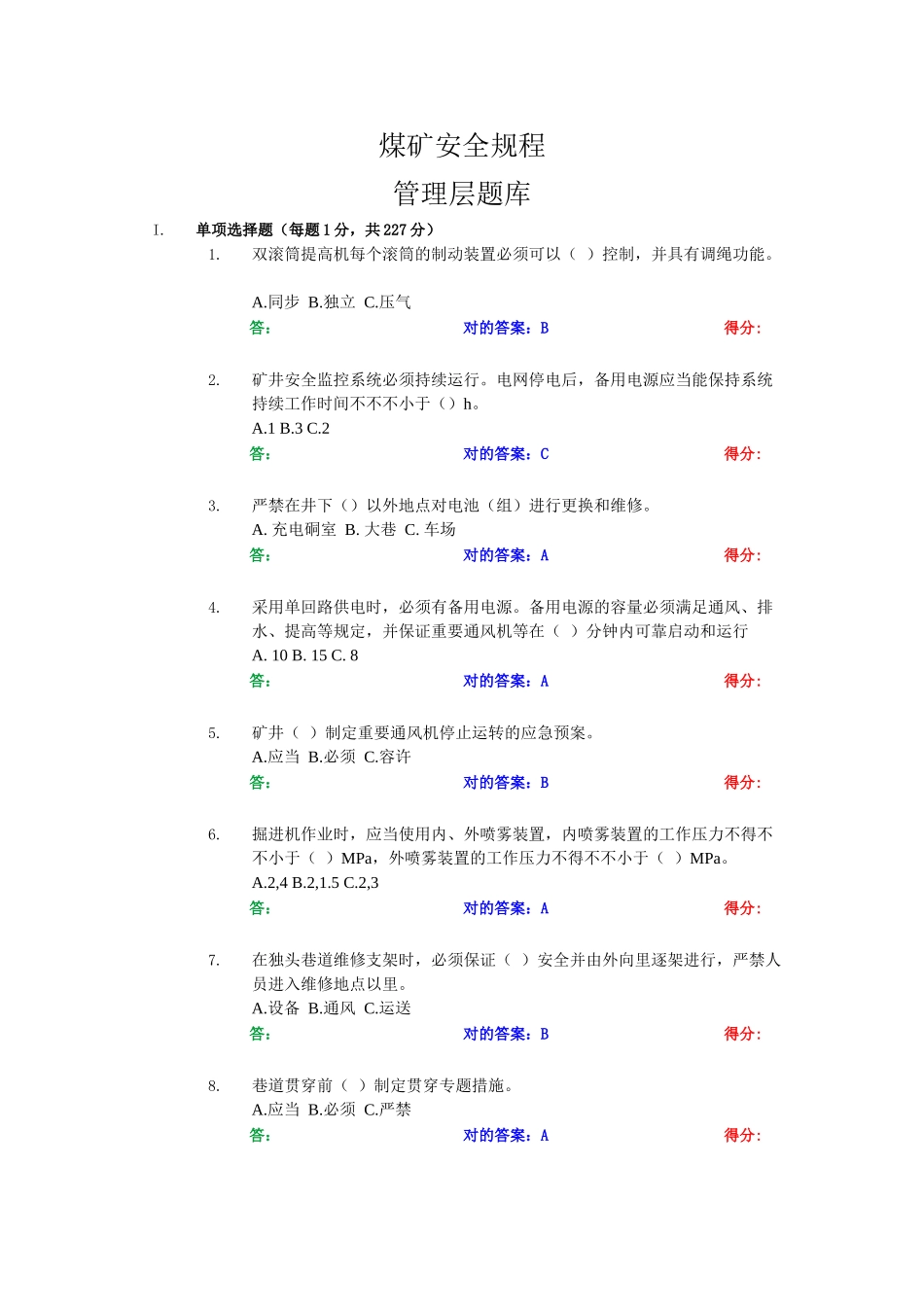 煤矿安全规程

管理层题库

I. 单项选择题（每题 1 分，共 227 分）

1. 双滚筒提高机每个滚筒的制动装置必须可以（ ）控制，并具有调绳功能。

A.同步 B.独立 C.压气

答： 对的答案：B 得分：

2. 矿井安全监控系统必须持续运行。电网停电后，备用电源应当能保持系统持续工作时间不不不小于（）h。

A.1 B.3 C.2

答： 对的答案：C 得分：

3. 严禁在井下（）以外地点对电池（组）进行更换和维修。

A. 充电硐室 B. 大巷 C. 车场

答： 对的答案：A 得分：

4. 采用单回路供电时，必须有备用电源。备用电源的容量必须满足通风、排水、提高等规定，并保证重要通风机等在（ ）分钟内可靠启动和运行

A. 10 B. 15 C. 8

答： 对的答案：A 得分：

5. 矿井（ ）制定重要通风机停止运转的应急预案。

A.应当 B.必须 C.容许

答： 对的答案：B 得分：

6. 掘进机作业时，应当使用内、外喷雾装置，内喷雾装置的工作压力不得不不小于（ ）MPa，外喷雾装置的工作压力不得不不小于（ ）MPa。

A.2,4 B.2,1.5 C.2,3

答： 对的答案：A 得分：

7. 在独头巷道维修支架时，必须保证（ ）安全并由外向里逐架进行，严禁人员进入维修地点以里。

A.设备 B.通风 C.运送

答： 对的答案：B 得分：

8. 巷道贯穿前（ ）制定贯穿专题措施。

A.应当 B.必须 C.严禁

答： 对的答案：A 得分：